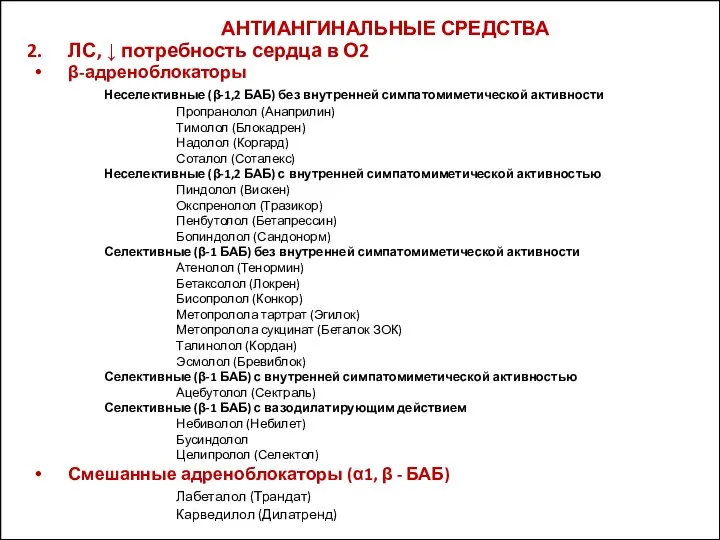 АНТИАНГИНАЛЬНЫЕ СРЕДСТВА

2. ЛС, ↓ потребность сердца в О2

• β-адреноблокаторы

Неселективные (β-1,2 БАБ) без внутренней симпатомиметической активности
Пропранолол (Анаприлин)
Тимолол (Блокадрен)
Надолол (Коргард)
Соталол (Соталекс)

Неселективные (β-1,2 БАБ) с внутренней симпатомиметической активностью
Пиндолол (Вискен)
Окспренолол (Тразикор)
Пенбутолол (Бетапрессин)
Бопиндолол (Сандонорм)

Селективные (β-1 БАБ) без внутренней симпатомиметической активности
Атенолол (Тенормин)
Бетаксолол (Локрен)
Бисопролол (Конкор)
Метопролола тартрат (Эгилок)
Метопролола сукцинат (Беталок ЗОК)
Талинолол (Кордан)
Эсмолол (Бревиблок)

Селективные (β-1 БАБ) с внутренней симпатомиметической активностью
Ацебутолол (Сектраль)

Селективные (β-1 БАБ) с вазодилатирующим действием
Небиволол (Небилет)
Бусиндолол
Целипролол (Селектол)

• Смешанные адреноблокаторы (α1, β - БАБ)
Лабеталол (Трандат)
Карведилол (Дилатренд)